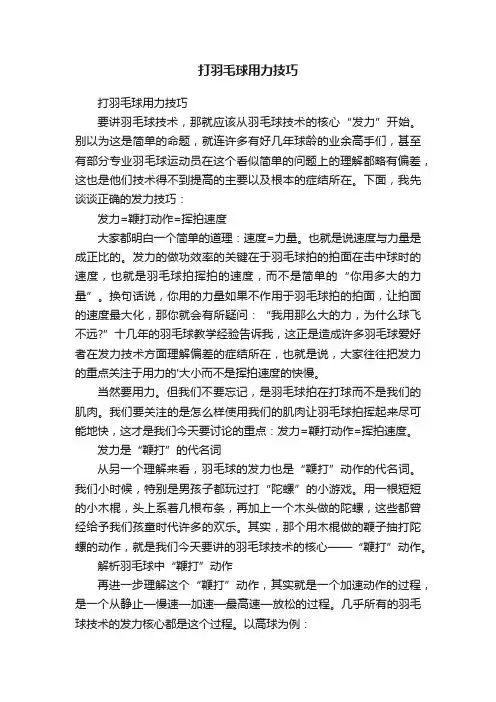 打羽毛球用力技巧

打羽毛球用力技巧

要讲羽毛球技术，那就应该从羽毛球技术的核心“发力”开始。别以为这是简单的命题，就连许多有好几年球龄的业余高手们，甚至有部分专业羽毛球运动员在这个看似简单的问题上的理解都略有偏差，这也是他们技术得不到提高的主要以及根本的症结所在。下面，我先谈谈正确的发力技巧：

发力=鞭打动作=挥拍速度

大家都明白一个简单的道理：速度=力量。也就是说速度与力量是成正比的。发力的做功效率的关键在于羽毛球拍的拍面在击中球时的速度，也就是羽毛球拍挥拍的速度，而不是简单的“你用多大的力量”。换句话说，你用的力量如果不作用于羽毛球拍的拍面，让拍面的速度最大化，那你就会有所疑问：“我用那么大的力，为什么球飞不远?”十几年的羽毛球教学经验告诉我，这正是造成许多羽毛球爱好者在发力技术方面理解偏差的症结所在，也就是说，大家往往把发力的重点关注于用力的'大小而不是挥拍速度的快慢。

当然要用力。但我们不要忘记，是羽毛球拍在打球而不是我们的肌肉。我们要关注的是怎么样使用我们的肌肉让羽毛球拍挥起来尽可能地快，这才是我们今天要讨论的重点：发力=鞭打动作=挥拍速度。

发力是“鞭打”的代名词

从另一个理解来看，羽毛球的发力也是“鞭打”动作的代名词。我们小时候，特别是男孩子都玩过打“陀螺”的小游戏。用一根短短的小木棍，头上系着几根布条，再加上一个木头做的陀螺，这些都曾经给予我们孩童时代许多的欢乐。其实，那个用木棍做的鞭子抽打陀螺的动作，就是我们今天要讲的羽毛球技术的核心——“鞭打”动作。

解析羽毛球中“鞭打”动作

再进一步理解这个“鞭打”动作，其实就是一个加速动作的过程，是一个从静止—慢速—加速—最高速—放松的过程。几乎所有的羽毛球技术的发力核心都是这个过程。以高球为例：